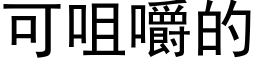 可咀嚼的